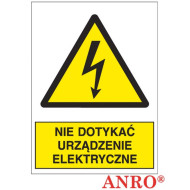 NIE DOTYKAĆ
URZĄDZENIE
ELEKTRYCZNE

ANRO®